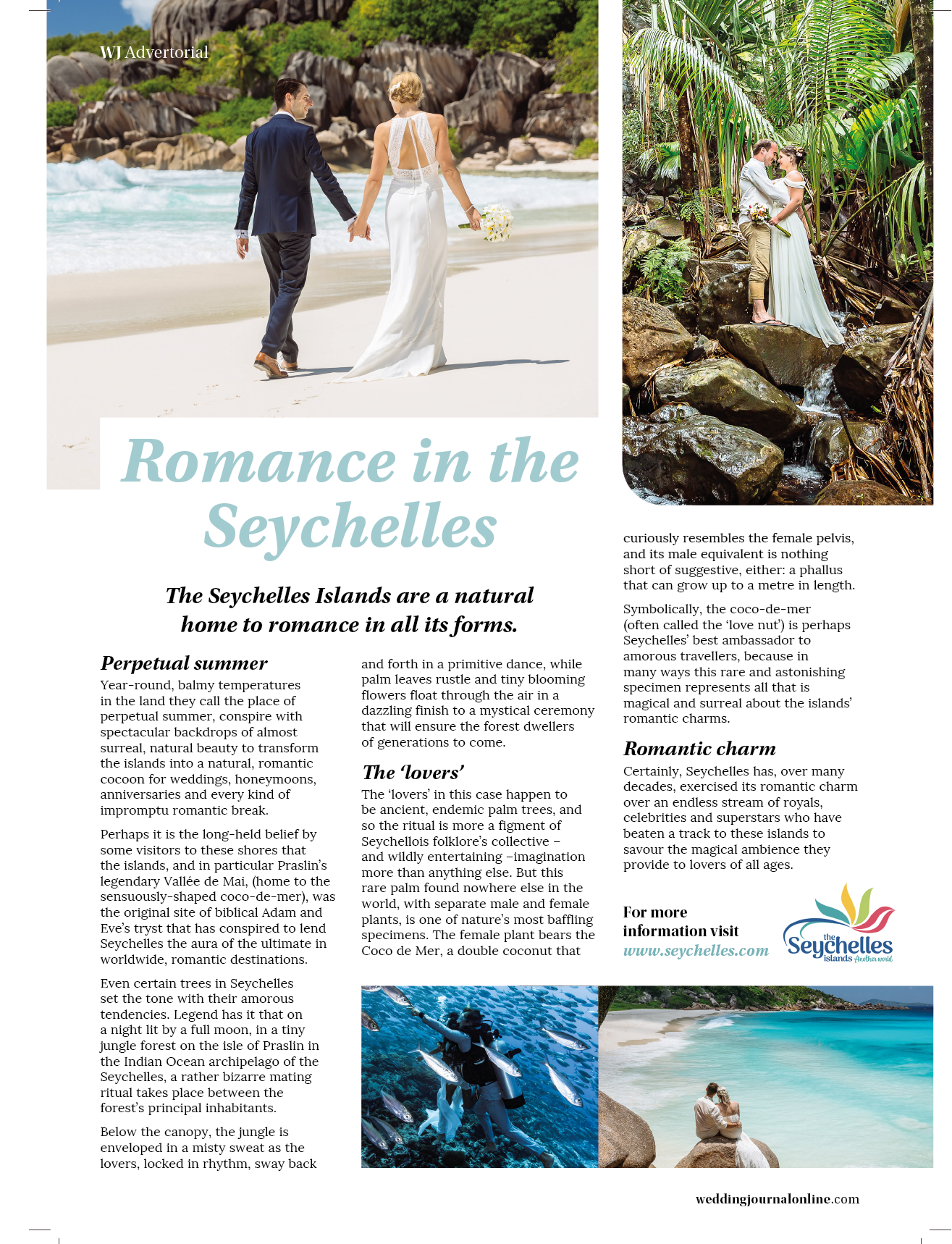 WJ Advertorial

Romance in the Seychelles

The Seychelles Islands are a natural home to romance in all its forms.

Perpetual summer

Year-round, balmy temperatures in the land they call the place of perpetual summer, conspire with spectacular backdrops of almost surreal, natural beauty to transform the islands into a natural, romantic cocoon for weddings, honeymoons, anniversaries and every kind of impromptu romantic break.

Perhaps it is the long-held belief by some visitors to these shores that the islands, and in particular Praslin's legendary Vallée de Mai, (home to the sensuously-shaped coco-de-mer), was the original site of biblical Adam and Eve's tryst that has conspired to lend Seychelles the aura of the ultimate in worldwide, romantic destinations.

Even certain trees in Seychelles set the tone with their amorous tendencies. Legend has it that on a night lit by a full moon, in a tiny jungle forest on the isle of Praslin in the Indian Ocean archipelago of the Seychelles, a rather bizarre mating ritual takes place between the forest's principal inhabitants.

Below the canopy, the jungle is enveloped in a misty sweat as the lovers, locked in rhythm, sway back and forth in a primitive dance, while palm leaves rustle and tiny blooming flowers float through the air in a dazzling finish to a mystical ceremony that will ensure the forest dwellers of generations to come.

The 'lovers'

The 'lovers' in this case happen to be ancient, endemic palm trees, and so the ritual is more a figment of Seychellois folklore's collective – and wildly entertaining –imagination more than anything else. But this rare palm found nowhere else in the world, with separate male and female plants, is one of nature's most baffling specimens. The female plant bears the Coco de Mer, a double coconut that curiously resembles the female pelvis, and its male equivalent is nothing short of suggestive, either: a phallus that can grow up to a metre in length.

Symbolically, the coco-de-mer (often called the 'love nut') is perhaps Seychelles' best ambassador to amorous travellers, because in many ways this rare and astonishing specimen represents all that is magical and surreal about the islands' romantic charms.

Romantic charm

Certainly, Seychelles has, over many decades, exercised its romantic charm over an endless stream of royals, celebrities and superstars who have beaten a track to these islands to savour the magical ambience they provide to lovers of all ages.

For more information visit www.seychelles.com

the Seychelles islands Another world

weddingjournalonline.com